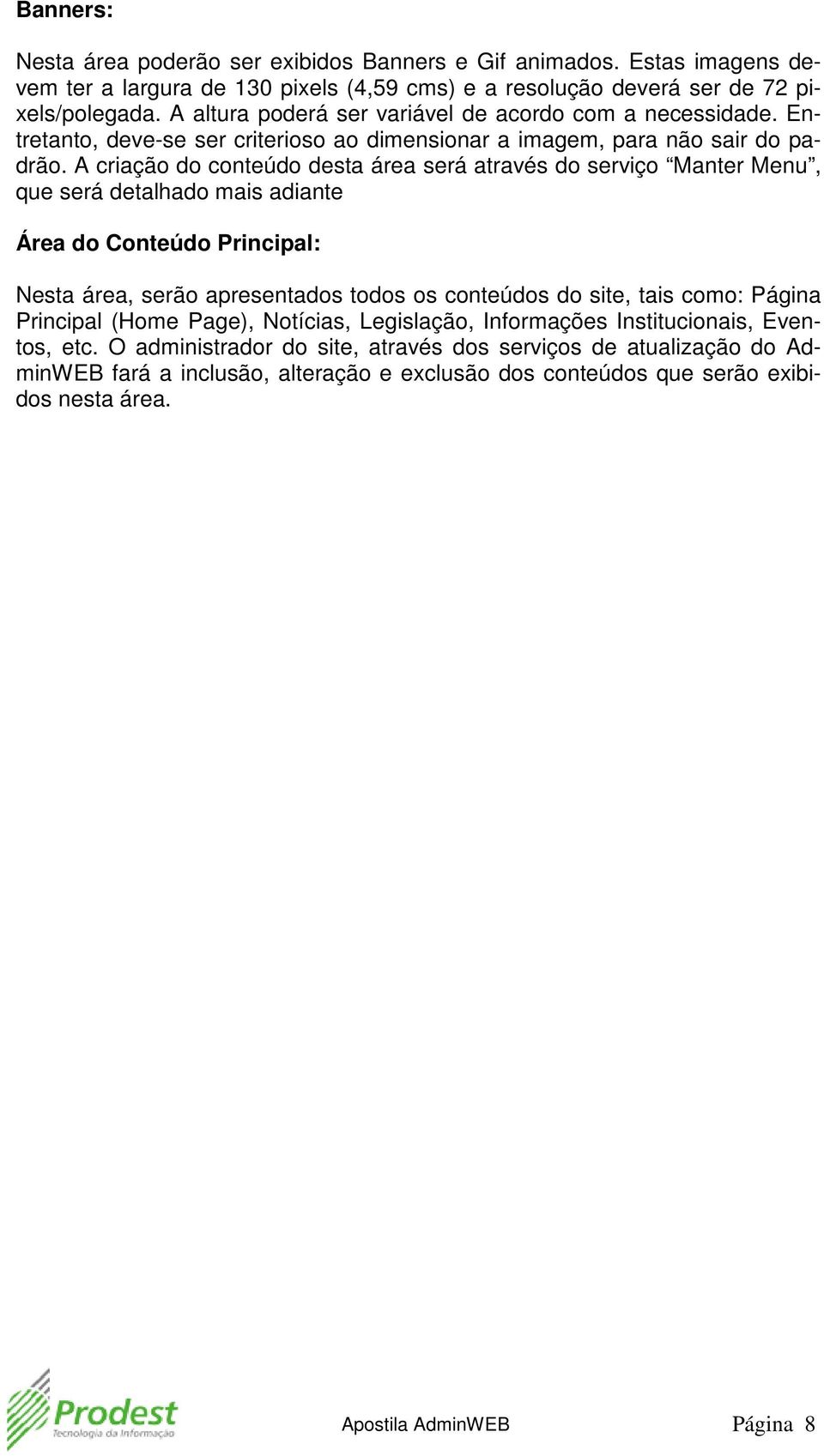 Banners:

Nesta área poderão ser exibidos Banners e Gif animados. Estas imagens devem ter a largura de 130 pixels (4,59 cms) e a resolução deverá ser de 72 pixels/polegada. A altura poderá ser variável de acordo com a necessidade. Entretanto, deve-se ser criterioso ao dimensionar a imagem, para não sair do padrão. A criação do conteúdo desta área será através do serviço “Manter Menu”, que será detalhado mais adiante

Área do Conteúdo Principal:

Nesta área, serão apresentados todos os conteúdos do site, tais como: Página Principal (Home Page), Notícias, Legislação, Informações Institucionais, Eventos, etc. O administrador do site, através dos serviços de atualização do AdminWEB fará a inclusão, alteração e exclusão dos conteúdos que serão exibidos nesta área.

Prodest
Tecnologia da Informação

Apostila AdminWEB

Página 8